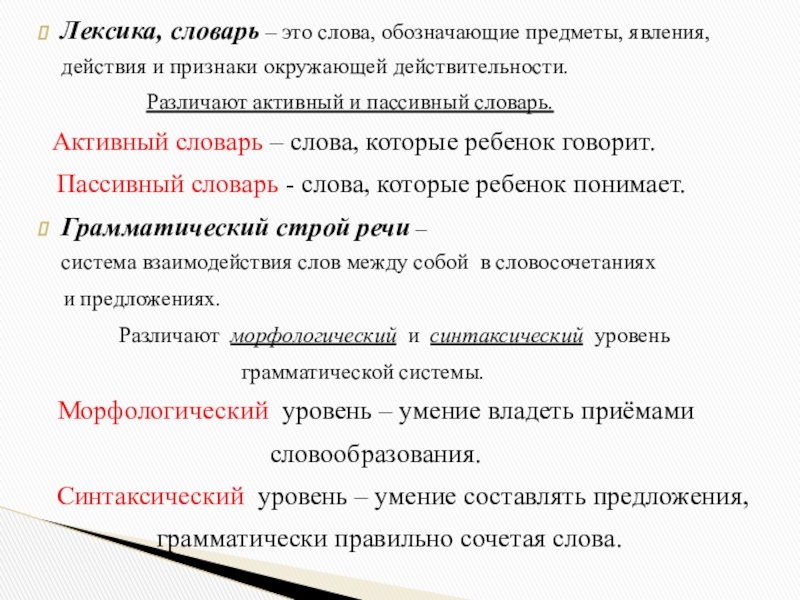 Лексика, словарь – это слова, обозначающие предметы, явления, действия и признаки окружающей действительности.

Различают активный и пассивный словарь.

Активный словарь – слова, которые ребенок говорит.

Пассивный словарь - слова, которые ребенок понимает.

Грамматический строй речи – система взаимодействия слов между собой в словосочетаниях и предложениях.

Различают морфологический и синтаксический уровень грамматической системы.

Морфологический уровень – умение владеть приёмами словообразования.

Синтаксический уровень – умение составлять предложения, грамматически правильно сочетая слова.